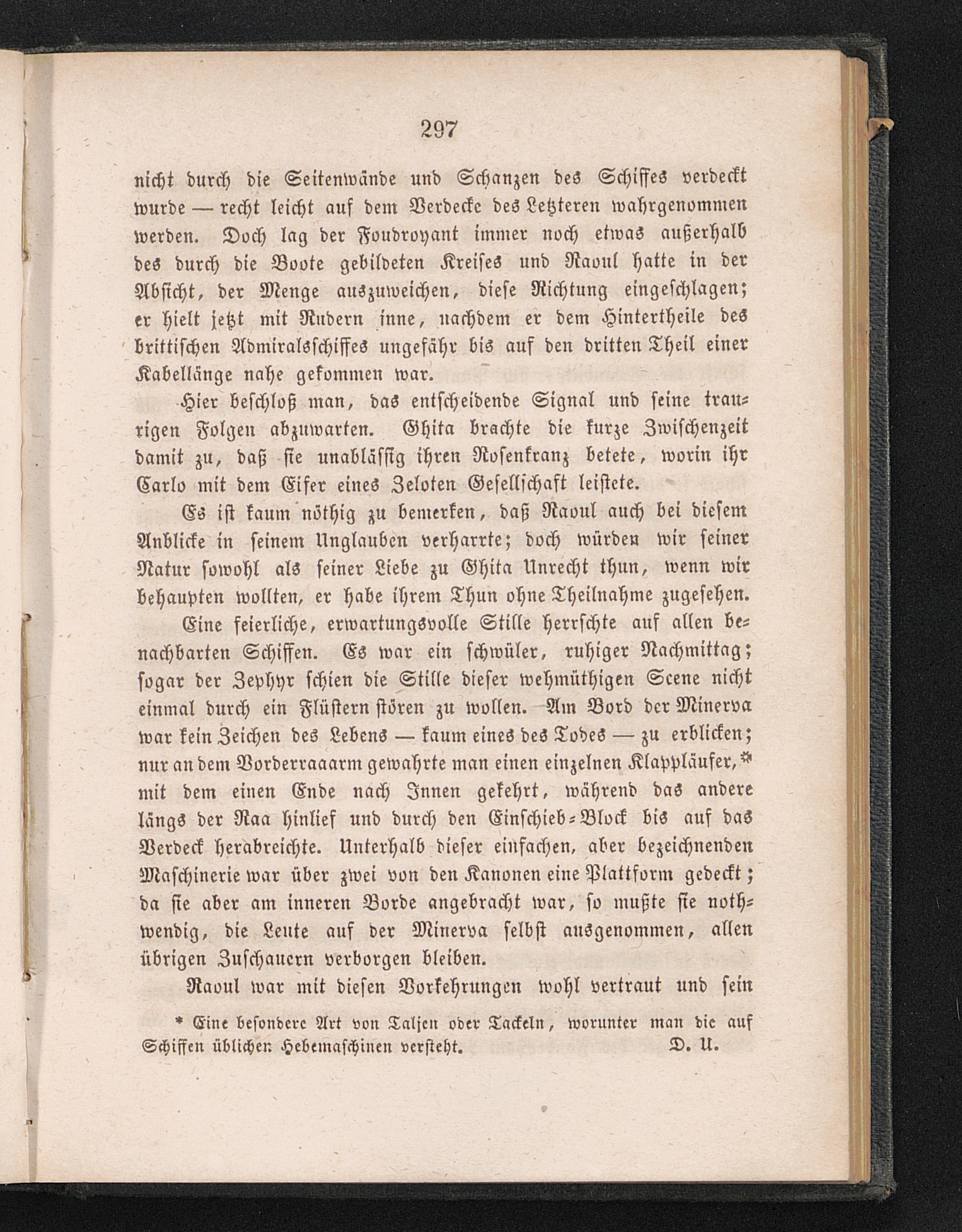 297

nicht durch die Seitenwände und Schanzen des Schiffes verdeckt wurde — recht leicht auf dem Verdecke des Letzteren wahrgenommen werden. Doch lag der Foudroyant immer noch etwas außerhalb des durch die Boote gebildeten Kreises und Raoul hatte in der Absicht, der Menge auszuweichen, diese Richtung eingeschlagen; er hielt jetzt mit Rudern inne, nachdem er dem Hintertheile des brittischen Admiralsschiffes ungefähr bis auf den dritten Theil einer Kabellänge nahe gekommen war.

Hier beschloß man, das entscheidende Signal und seine traurigen Folgen abzuwarten. Ghita brachte die kurze Zwischenzeit damit zu, daß sie unablässig ihren Rosenkranz betete, worin ihr Carlo mit dem Eifer eines Zeloten Gesellschaft leistete.

Es ist kaum nöthig zu bemerken, daß Raoul auch bei diesem Anblicke in seinem Unglauben verharrte; doch würden wir seiner Natur sowohl als seiner Liebe zu Ghita Unrecht thun, wenn wir behaupten wollten, er habe ihrem Thun ohne Theilnahme zugesehen.

Eine feierliche, erwartungsvolle Stille herrschte auf allen benachbarten Schiffen. Es war ein schwüler, ruhiger Nachmittag; sogar der Zephyr schien die Stille dieser wehmüthigen Scene nicht einmal durch ein Flüstern stören zu wollen. Am Bord der Minerva war kein Zeichen des Lebens — kaum eines des Todes — zu erblicken; nur an dem Vorderraaarm gewahrte man einen einzelnen Klappläufer,* mit dem einen Ende nach Innen gekehrt, während das andere längs der Raa hinlief und durch den Einschieb-Block bis auf das Verdeck herabreichte. Unterhalb dieser einfachen, aber bezeichnenden Maschinerie war über zwei von den Kanonen eine Plattform gedeckt; da sie aber am inneren Borde angebracht war, so mußte sie nothwendig, die Leute auf der Minerva selbst ausgenommen, allen übrigen Zuschauern verborgen bleiben.

Raoul war mit diesen Vorkehrungen wohl vertraut und sein

* Eine besondere Art von Taljen oder Tackeln, worunter man die auf Schiffen üblichen Hebemaschinen versteht. D. U.